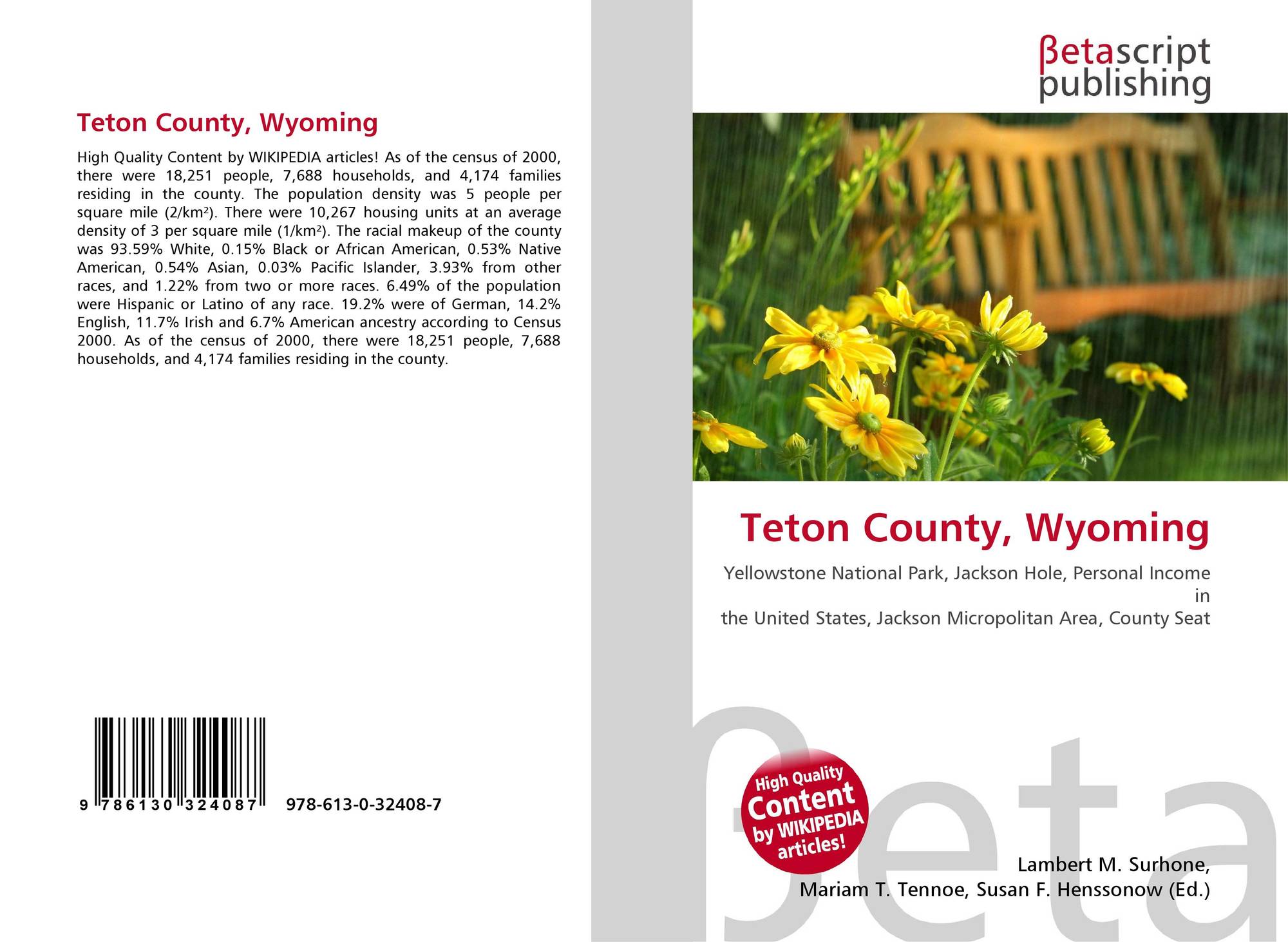 Teton County, Wyoming

High Quality Content by WIKIPEDIA articles! As of the census of 2000, there were 18,251 people, 7,688 households, and 4,174 families residing in the county. The population density was 5 people per square mile (2/km²). There were 10,267 housing units at an average density of 3 per square mile (1/km²). The racial makeup of the county was 93.59% White, 0.15% Black or African American, 0.53% Native American, 0.54% Asian, 0.03% Pacific Islander, 3.93% from other races, and 1.22% from two or more races. 6.49% of the population were Hispanic or Latino of any race. 19.2% were of German, 14.2% English, 11.7% Irish and 6.7% American ancestry according to Census 2000. As of the census of 2000, there were 18,251 people, 7,688 households, and 4,174 families residing in the county.

9 786130 324087

978-613-0-32408-7

βetascript
publishing

Teton County, Wyoming

Yellowstone National Park, Jackson Hole, Personal Income in
the United States, Jackson Micropolitan Area, County Seat

High Quality
Content
by WIKIPEDIA
articles!

Lambert M. Surhone,
Mariam T. Tennoe, Susan F. Henssonow (Ed.)

βeta